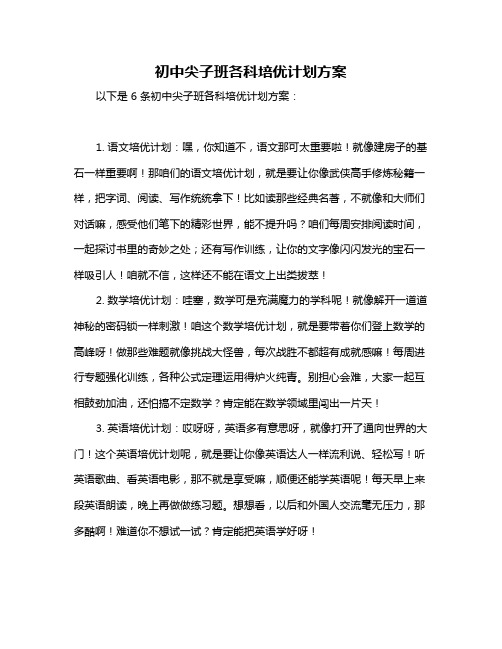 初中尖子班各科培优计划方案

以下是 6 条初中尖子班各科培优计划方案：

1. 语文培优计划：嘿，你知道不，语文那可太重要啦！就像建房子的基石一样重要啊！那咱们的语文培优计划，就是要让你像武侠高手修炼秘籍一样，把字词、阅读、写作统统拿下！比如读那些经典名著，不就像和大师们对话嘛，感受他们笔下的精彩世界，能不提升吗？咱们每周安排阅读时间，一起探讨书里的奇妙之处；还有写作训练，让你的文字像闪闪发光的宝石一样吸引人！咱就不信，这样还不能在语文上出类拔萃！

2. 数学培优计划：哇塞，数学可是充满魔力的学科呢！就像解开一道道神秘的密码锁一样刺激！咱这个数学培优计划，就是要带着你们登上数学的高峰呀！做那些难题就像挑战大怪兽，每次战胜不都超有成就感嘛！每周进行专题强化训练，各种公式定理运用得炉火纯青。别担心会难，大家一起互相鼓劲加油，还怕搞不定数学？肯定能在数学领域里闯出一片天！

3. 英语培优计划：哎呀呀，英语多有意思呀，就像打开了通向世界的大门！这个英语培优计划呢，就是要让你像英语达人一样流利说、轻松写！听英语歌曲、看英语电影，那不就是享受嘛，顺便还能学英语呢！每天早上来段英语朗读，晚上再做做练习题。想想看，以后和外国人交流毫无压力，那多酷啊！难道你不想试一试？肯定能把英语学好呀！